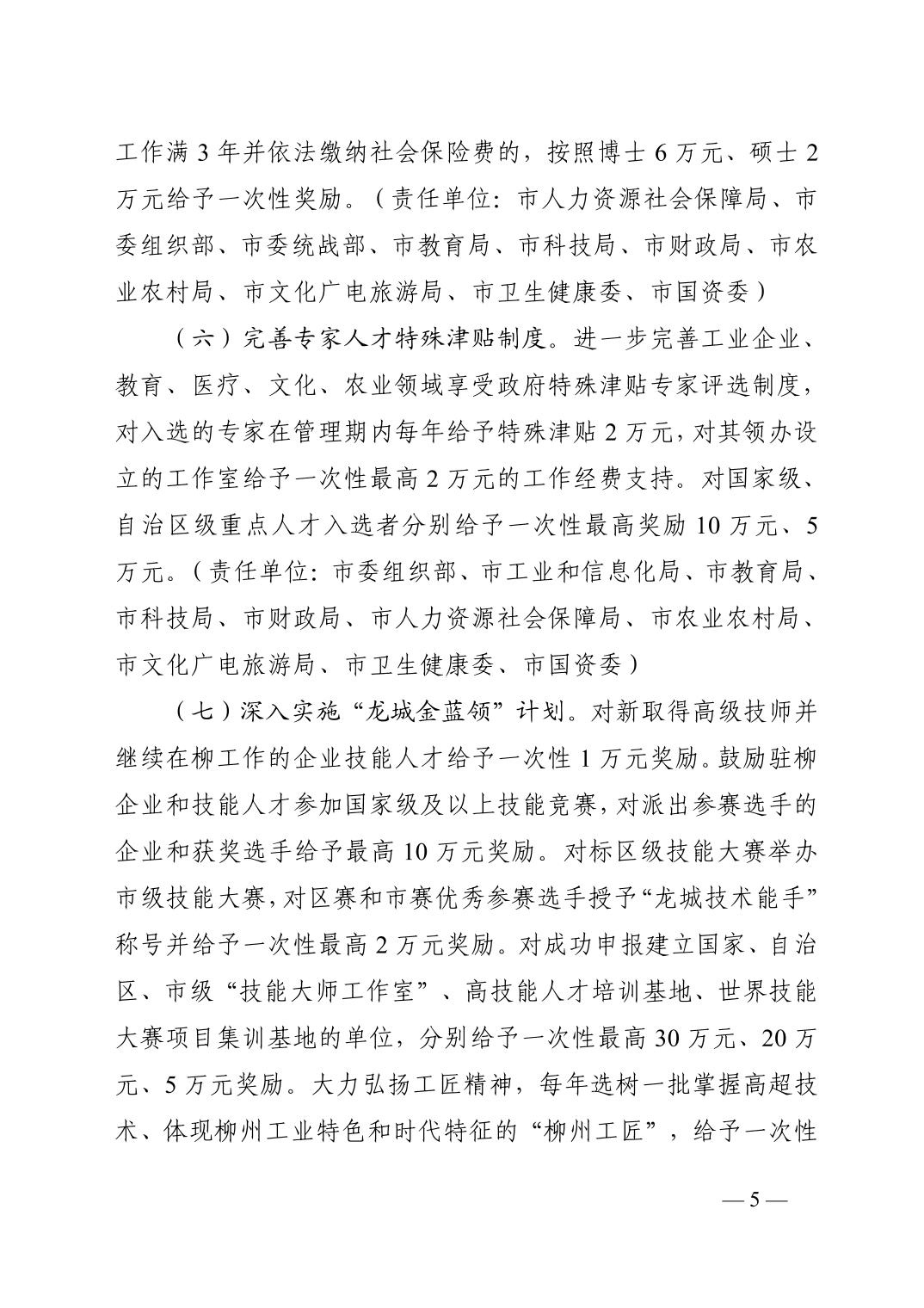 工作满 3 年并依法缴纳社会保险费的，按照博士 6 万元、硕士 2 万元给予一次性奖励。（责任单位：市人力资源社会保障局、市委组织部、市委统战部、市教育局、市科技局、市财政局、市农业农村局、市文化广电旅游局、市卫生健康委、市国资委）

（六）完善专家人才特殊津贴制度。进一步完善工业企业、教育、医疗、文化、农业领域享受政府特殊津贴专家评选制度，对入选的专家在管理期内每年给予特殊津贴 2 万元，对其领办设立的工作室给予一次性最高 2 万元的工作经费支持。对国家级、自治区级重点人才入选者分别给予一次性最高奖励 10 万元、5 万元。（责任单位：市委组织部、市工业和信息化局、市教育局、市科技局、市财政局、市人力资源社会保障局、市农业农村局、市文化广电旅游局、市卫生健康委、市国资委）

（七）深入实施“龙城金蓝领”计划。对新取得高级技师并继续在柳工作的企业技能人才给予一次性 1 万元奖励。鼓励驻柳企业和技能人才参加国家级及以上技能竞赛，对派出参赛选手的企业和获奖选手给予最高 10 万元奖励。对标区级技能大赛举办市级技能大赛，对区赛和市赛优秀参赛选手授予“龙城技术能手”称号并给予一次性最高 2 万元奖励。对成功申报建立国家、自治区、市级“技能大师工作室”、高技能人才培训基地、世界技能大赛项目集训基地的单位，分别给予一次性最高 30 万元、20 万元、5 万元奖励。大力弘扬工匠精神，每年选树一批掌握高超技术、体现柳州工业特色和时代特征的“柳州工匠”，给予一次性

— 5 —